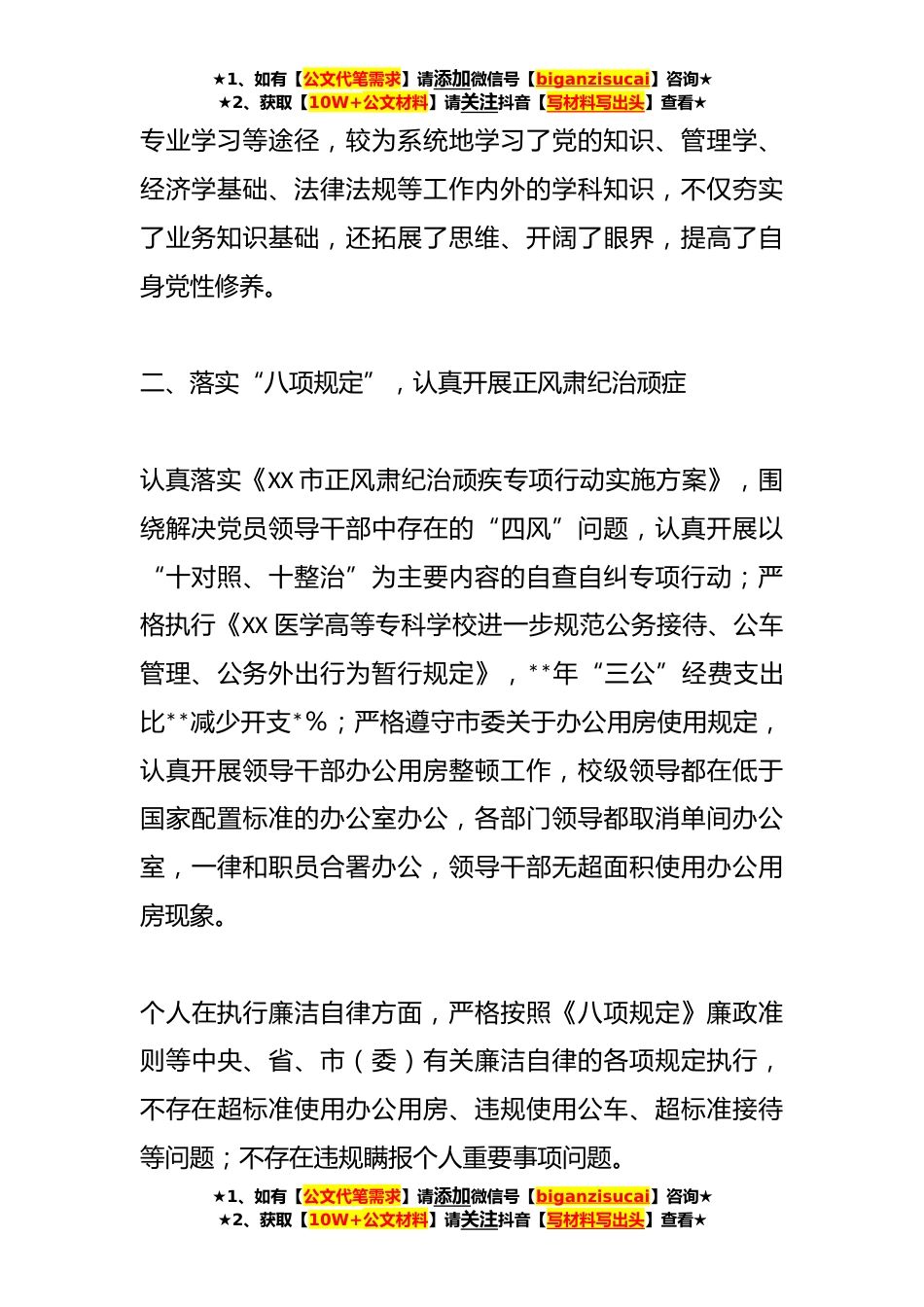 ★1、如有【公文代笔需求】请添加微信号【biganzisucai】咨询★
★2、获取【10W+公文材料】请关注抖音【写材料写出头】查看★

专业学习等途径，较为系统地学习了党的知识、管理学、经济学基础、法律法规等工作内外的学科知识，不仅夯实了业务知识基础，还拓展了思维、开阔了眼界，提高了自身党性修养。

二、落实“八项规定”，认真开展正风肃纪治顽症

认真落实《XX 市正风肃纪治顽疾专项行动实施方案》，围绕解决党员领导干部中存在的“四风”问题，认真开展以“十对照、十整治”为主要内容的自查自纠专项行动；严格执行《XX 医学高等专科学校进一步规范公务接待、公车管理、公务外出行为暂行规定》，**年“三公”经费支出比**减少开支*%；严格遵守市委关于办公用房使用规定，认真开展领导干部办公用房整顿工作，校级领导都在低于国家配置标准的办公室办公，各部门领导都取消单间办公室，一律和职员合署办公，领导干部无超面积使用办公用房现象。

个人在执行廉洁自律方面，严格按照《八项规定》廉政准则等中央、省、市（委）有关廉洁自律的各项规定执行，不存在超标准使用办公用房、违规使用公车、超标准接待等问题；不存在违规瞒报个人重要事项问题。

★1、如有【公文代笔需求】请添加微信号【biganzisucai】咨询★
★2、获取【10W+公文材料】请关注抖音【写材料写出头】查看★